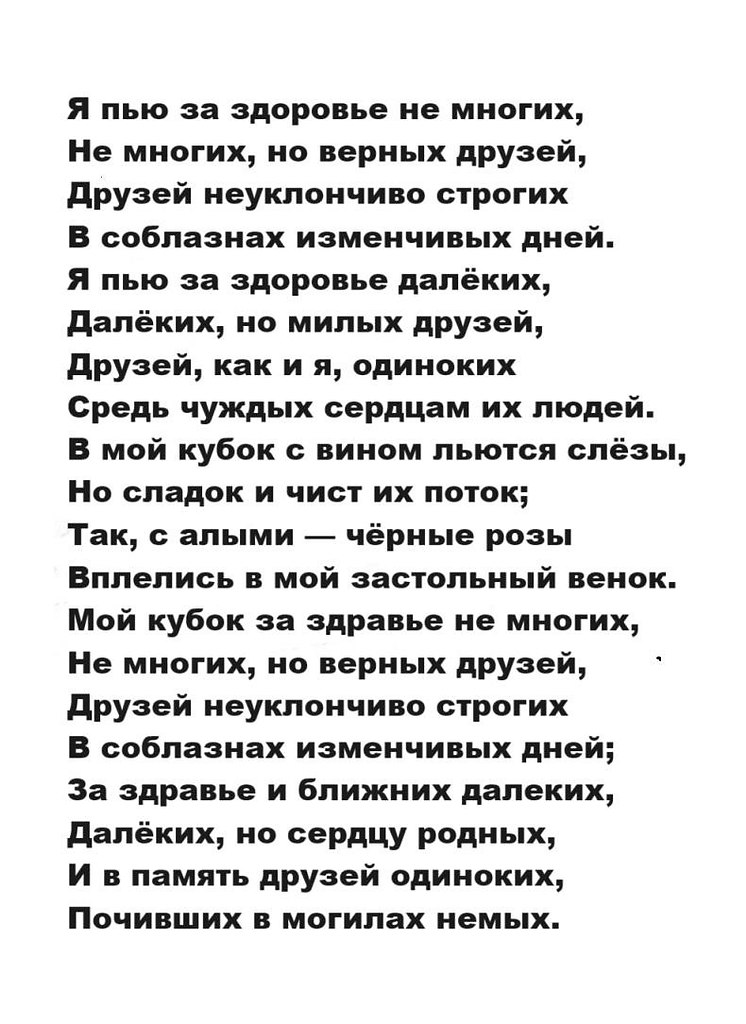 Я пью за здоровье не многих,
Не многих, но верных друзей,
Друзей неуклончиво строгих
В соблазнах изменчивых дней.
Я пью за здоровье далёких,
Далёких, но милых друзей,
Друзей, как и я, одиноких
Средь чуждых сердцам их людей.
В мой кубок с вином льются слёзы,
Но сладок и чист их поток;
Так, с алыми — чёрные розы
Вплелись в мой застольный венок.
Мой кубок за здравье не многих,
Не многих, но верных друзей,
Друзей неуклончиво строгих
В соблазнах изменчивых дней;
За здравье и ближних далеких,
Далёких, но сердцу родных,
И в память друзей одиноких,
Почивших в могилах немых.